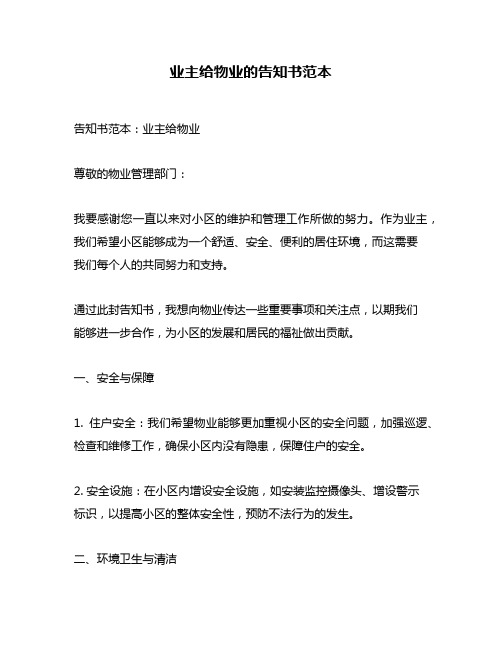 业主给物业的告知书范本

告知书范本：业主给物业

尊敬的物业管理部门：

我要感谢您一直以来对小区的维护和管理工作所做的努力。作为业主，我们希望小区能够成为一个舒适、安全、便利的居住环境，而这需要我们每个人的共同努力和支持。

通过此封告知书，我想向物业传达一些重要事项和关注点，以期我们能够进一步合作，为小区的发展和居民的福祉做出贡献。

一、安全与保障

1. 住户安全：我们希望物业能够更加重视小区的安全问题，加强巡逻、检查和维修工作，确保小区内没有隐患，保障住户的安全。

2. 安全设施：在小区内增设安全设施，如安装监控摄像头、增设警示标识，以提高小区的整体安全性，预防不法行为的发生。

二、环境卫生与清洁